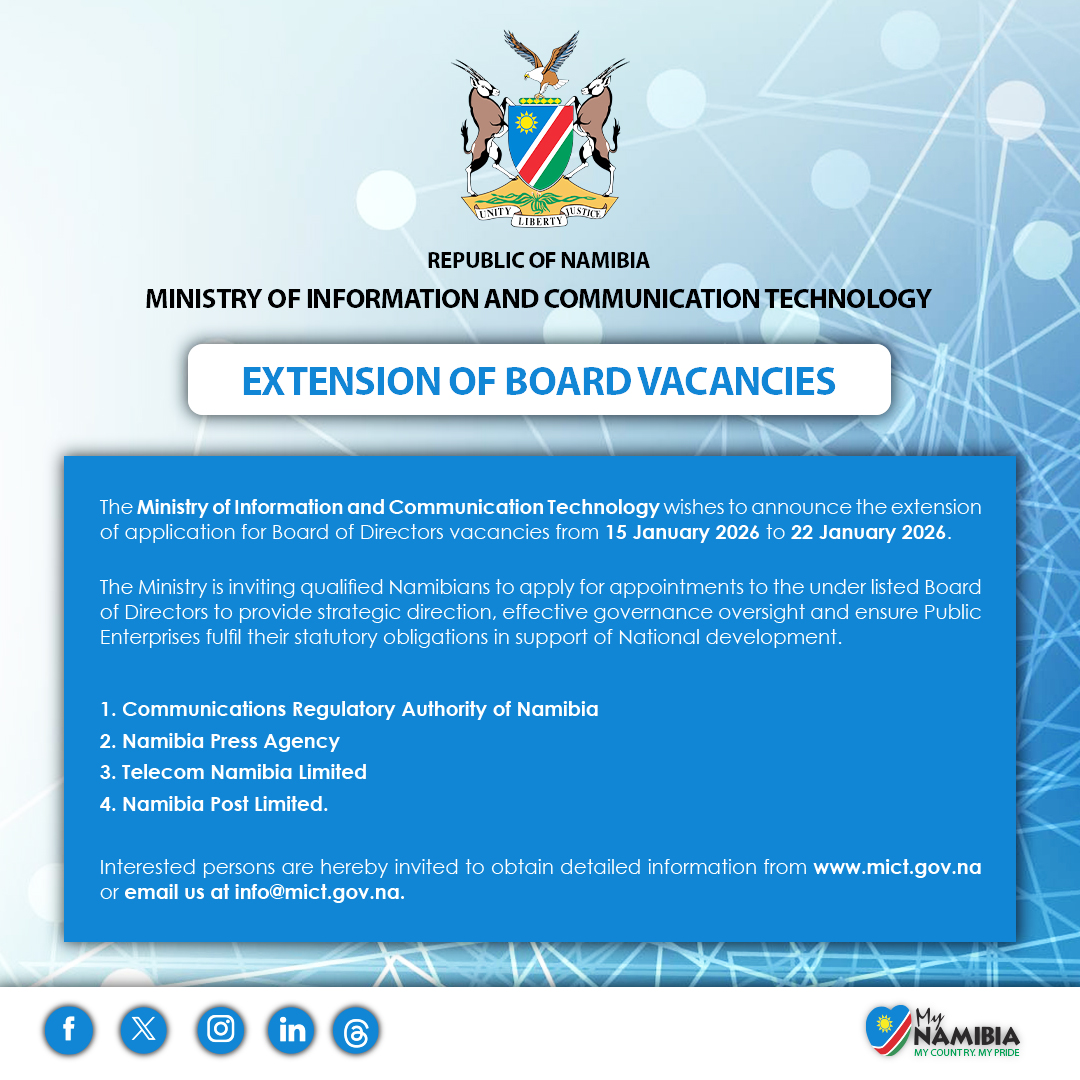 UNITY LIBERTY JUSTICE

REPUBLIC OF NAMIBIA

MINISTRY OF INFORMATION AND COMMUNICATION TECHNOLOGY

EXTENSION OF BOARD VACANCIES

The Ministry of Information and Communication Technology wishes to announce the extension of application for Board of Directors vacancies from 15 January 2026 to 22 January 2026.

The Ministry is inviting qualified Namibians to apply for appointments to the under listed Board of Directors to provide strategic direction, effective governance oversight and ensure Public Enterprises fulfil their statutory obligations in support of National development.

1. Communications Regulatory Authority of Namibia
2. Namibia Press Agency
3. Telecom Namibia Limited
4. Namibia Post Limited.

Interested persons are hereby invited to obtain detailed information from www.mict.gov.na or email us at info@mict.gov.na.

My NAMIBIA
MY COUNTRY. MY PRIDE